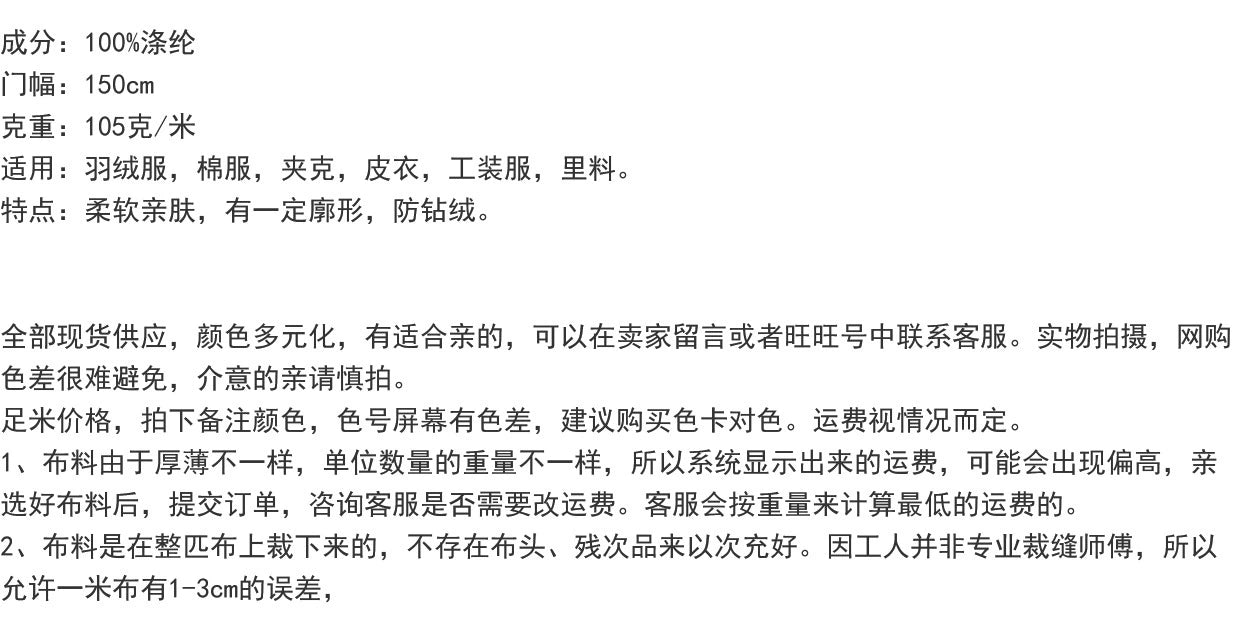 成分：100%涤纶
门幅：150cm
克重：105克/米
适用：羽绒服，棉服，夹克，皮衣，工装服，里料。
特点：柔软亲肤，有一定廓形，防钻绒。

全部现货供应，颜色多元化，有适合亲的，可以在卖家留言或者旺旺号中联系客服。实物拍摄，网购色差很难避免，介意的亲请慎拍。
足米价格，拍下备注颜色，色号屏幕有色差，建议购买色卡对色。运费视情况而定。
1、布料由于厚薄不一样，单位数量的重量不一样，所以系统显示出来的运费，可能会出现偏高，亲选好布料后，提交订单，咨询客服是否需要改运费。客服会按重量来计算最低的运费的。
2、布料是在整匹布上裁下来的，不存在布头、残次品来以次充好。因工人并非专业裁缝师傅，所以允许一米布有1-3cm的误差，